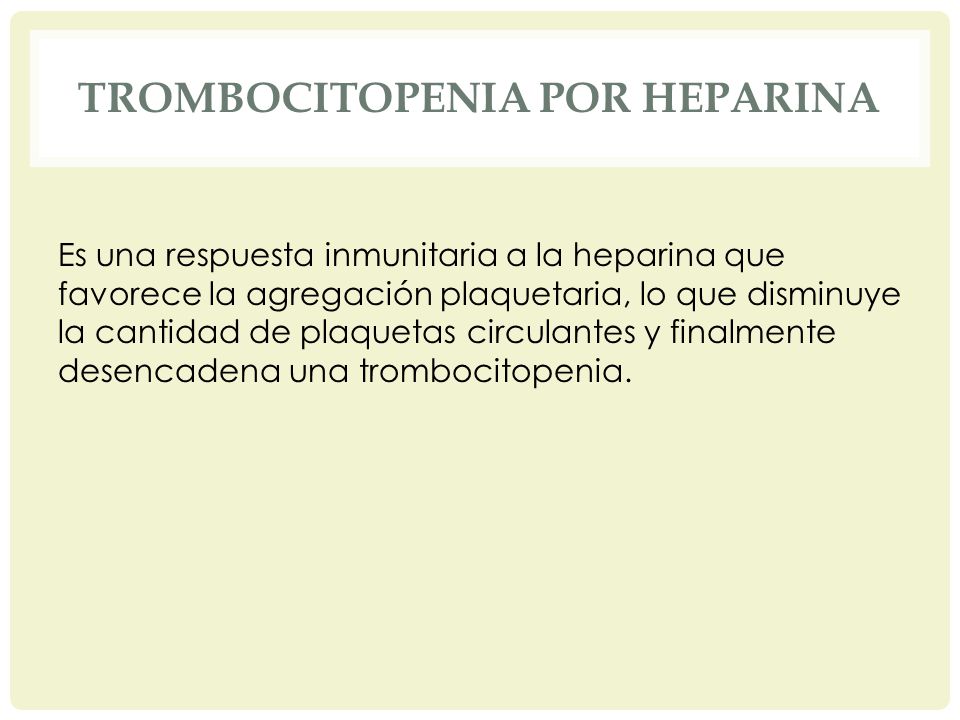 TROMBOCITOPENIA POR HEPARINA

Es una respuesta inmunitaria a la heparina que favorece la agregación plaquetaria, lo que disminuye la cantidad de plaquetas circulantes y finalmente desencadena una trombocitopenia.